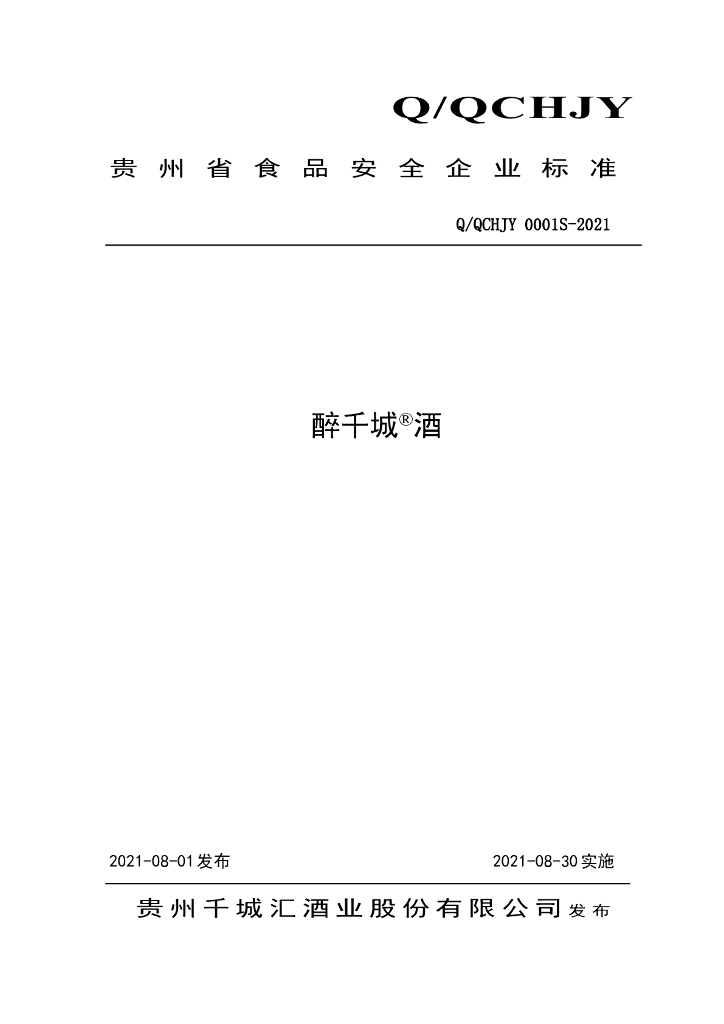 Q/QCHJY

贵州省食品安全企业标准

Q/QCHJY 0001S-2021

醉千城®酒

2021-08-01发布

2021-08-30实施

贵州千城汇酒业股份有限公司 发布